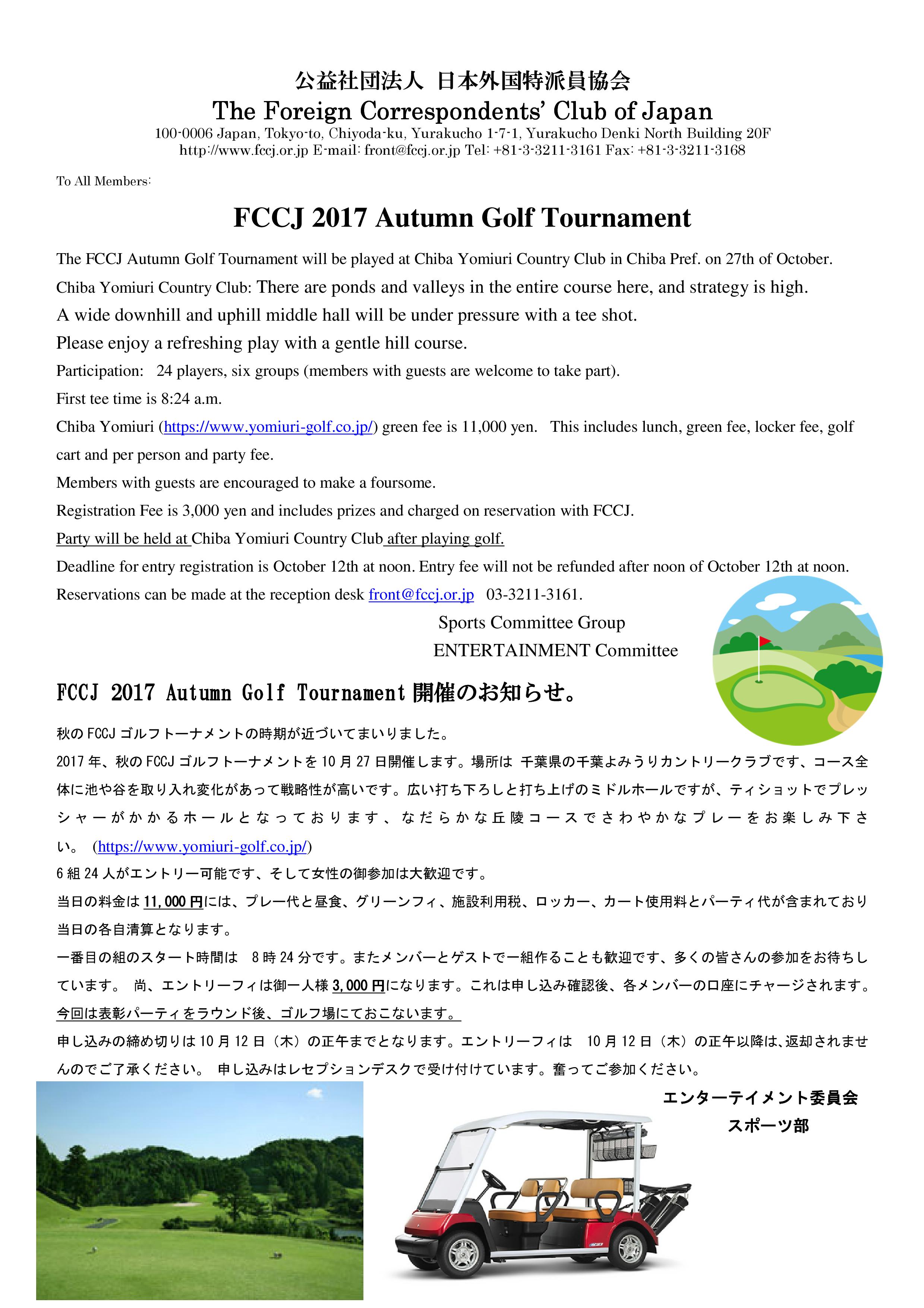 公益社団法人 日本外国特派員協会
The Foreign Correspondents' Club of Japan
100-0006 Japan, Tokyo-to, Chiyoda-ku, Yurakucho 1-7-1, Yurakucho Denki North Building 20F
http://www.fccj.or.jp E-mail: front@fccj.or.jp Tel: +81-3-3211-3161 Fax: +81-3-3211-3168

To All Members:

FCCJ 2017 Autumn Golf Tournament

The FCCJ Autumn Golf Tournament will be played at Chiba Yomiuri Country Club in Chiba Pref. on 27th of October.
Chiba Yomiuri Country Club: There are ponds and valleys in the entire course here, and strategy is high.
A wide downhill and uphill middle hall will be under pressure with a tee shot.
Please enjoy a refreshing play with a gentle hill course.
Participation: 24 players, six groups (members with guests are welcome to take part).
First tee time is 8:24 a.m.
Chiba Yomiuri (https://www.yomiuri-golf.co.jp/) green fee is 11,000 yen. This includes lunch, green fee, locker fee, golf cart and per person and party fee.
Members with guests are encouraged to make a foursome.
Registration Fee is 3,000 yen and includes prizes and charged on reservation with FCCJ.
Party will be held at Chiba Yomiuri Country Club after playing golf.
Deadline for entry registration is October 12th at noon. Entry fee will not be refunded after noon of October 12th at noon.
Reservations can be made at the reception desk front@fccj.or.jp 03-3211-3161.
Sports Committee Group
ENTERTAINMENT Committee

FCCJ 2017 Autumn Golf Tournament 開催のお知らせ。

秋の FCCJ ゴルフトーナメントの時期が近づいてまいりました。
2017 年、秋の FCCJ ゴルフトーナメントを 10 月 27 日開催します。場所は 千葉県の千葉よみうりカントリークラブです、コース全体に池や谷を取り入れ変化があって戦略性が高いです。広い打ち下ろしと打ち上げのミドルホールですが、ティショットでプレッシャーがかかるホールとなっております、なだらかな丘陵コースでさわやかなプレーをお楽しみ下さい。 (https://www.yomiuri-golf.co.jp/)
6 組 24 人がエントリー可能です、そして女性の御参加は大歓迎です。
当日の料金は 11,000 円には、プレー代と昼食、グリーンフィ、施設利用税、ロッカー、カート使用料とパーティ代が含まれており当日の各自清算となります。
一番目の組のスタート時間は 8 時 24 分です。またメンバーとゲストで一組作ることも歓迎です、多くの皆さんの参加をお待ちしています。 尚、エントリーフィは御一人様 3,000 円になります。これは申し込み確認後、各メンバーの口座にチャージされます。
今回は表彰パーティをラウンド後、ゴルフ場にておこないます。
申し込みの締め切りは 10 月 12 日（木）の正午までとなります。エントリーフィは 10 月 12 日（木）の正午以降は、返却されませんのでご了承ください。 申し込みはレセプションデスクで受け付けています。奮ってご参加ください。

エンターテイメント委員会
スポーツ部